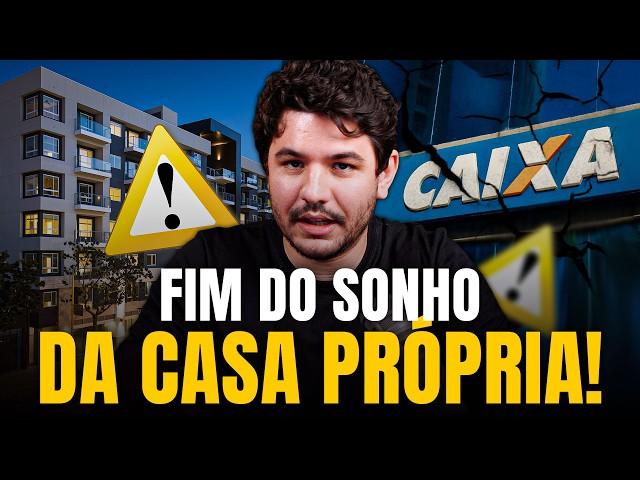 CAIXA

FIM DO SONHO
DA CASA PRÓPRIA!